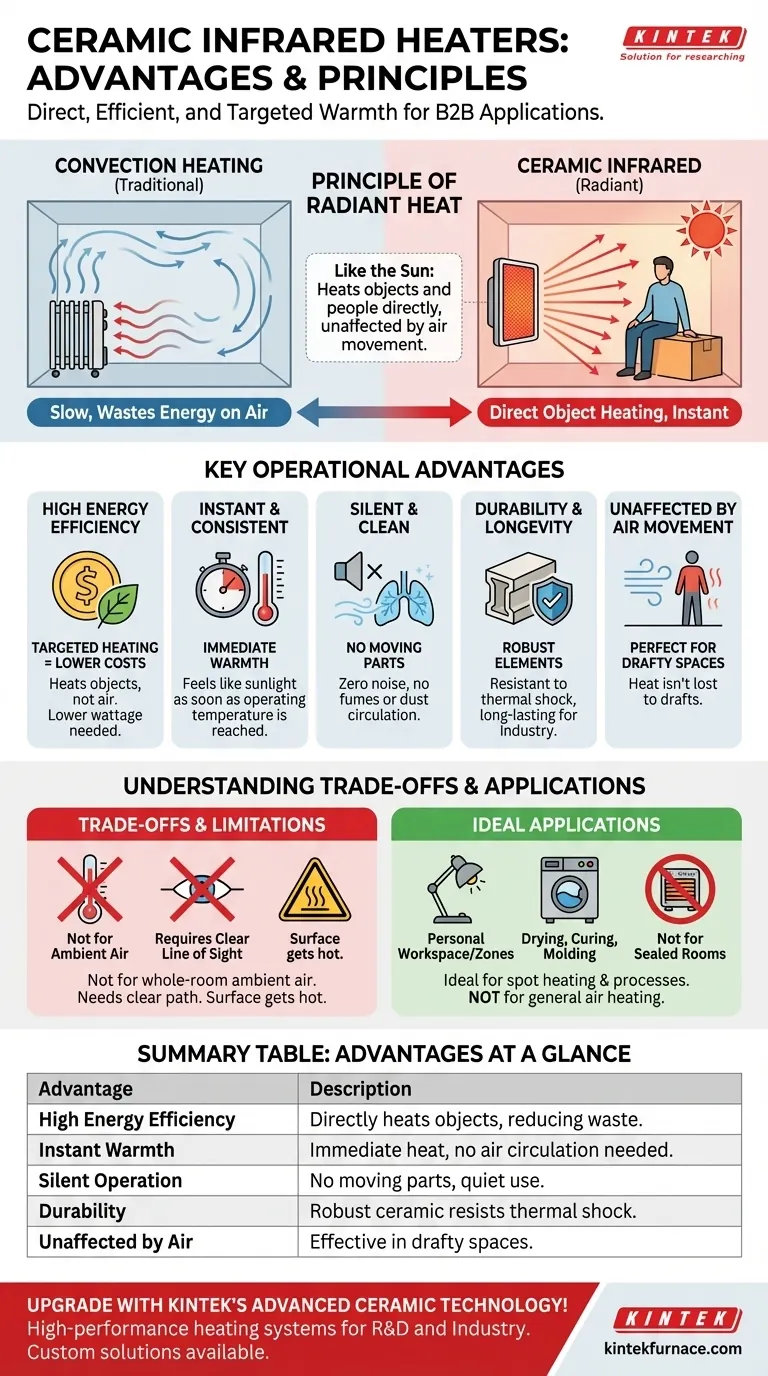 CERAMIC INFRARED HEATERS: ADVANTAGES & PRINCIPLES

KINTEK
Solution for researching

Direct, Efficient, and Targeted Warmth for B2B Applications.

CONVECTION HEATING
(Traditional)

PRINCIPLE OF RADIANT HEAT

CERAMIC INFRARED
(Radiant)

Like the Sun: Heats objects and people directly, unaffected by air movement.

Slow, Wastes Energy on Air

Direct Object Heating, Instant

KEY OPERATIONAL ADVANTAGES

HIGH ENERGY EFFICIENCY
TARGETED HEATING = LOWER COSTS
Heats objects, not air. Lower wattage needed.

INSTANT & CONSISTENT
IMMEDIATE WARMTH
Feels like sunlight as soon as operating temperature is reached.

SILENT & CLEAN
NO MOVING PARTS
Zero noise, no fumes or dust circulation.

DURABILITY & LONGEVITY
ROBUST ELEMENTS
Resistant to thermal shock, long-lasting for industry.

UNAFFECTED BY AIR MOVEMENT
PERFECT FOR DRAFTY SPACES
Heat isn't lost to drafts.

UNDERSTANDING TRADE-OFFS & APPLICATIONS

TRADE-OFFS & LIMITATIONS

Not for Ambient Air

Requires Clear Line of Sight

Surface gets hot.

Not for whole-room ambient air. Needs clear path. Surface gets hot.

IDEAL APPLICATIONS

Personal Workspace/Zones

Drying, Curing, Molding

Not for Sealed Rooms

Ideal for spot heating & processes. NOT for general air heating.

SUMMARY TABLE: ADVANTAGES AT A GLANCE

| Advantage | Description |
|---|---|
| High Energy Efficiency | Directly heats objects, reducing waste. |
| Instant Warmth | Immediate heat, no air circulation needed. |
| Silent Operation | No moving parts, quiet use. |
| Durability | Robust ceramic resists thermal shock. |
| Unaffected by Air | Effective in drafty spaces. |

UPGRADE WITH KINTEK'S ADVANCED CERAMIC TECHNOLOGY!
High-performance heating systems for R&D and Industry. Custom solutions available.

KINTEK
kintekfurnace.com